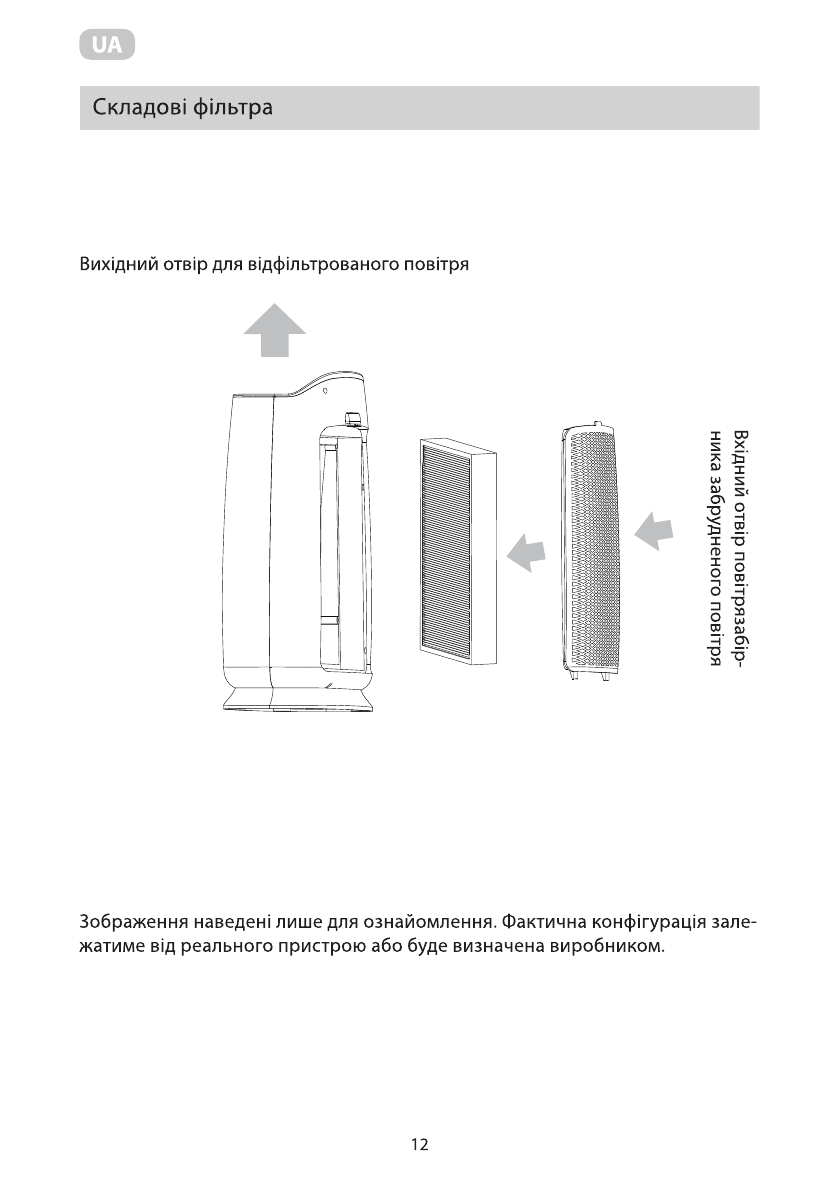 UA

Складові фільтра

Вихідний отвір для відфільтрованого повітря

Вхідний отвір повітрязабірника забрудненого повітря

Зображення наведені лише для ознайомлення. Фактична конфігурація залежатиме від реального пристрою або буде визначена виробником.

12